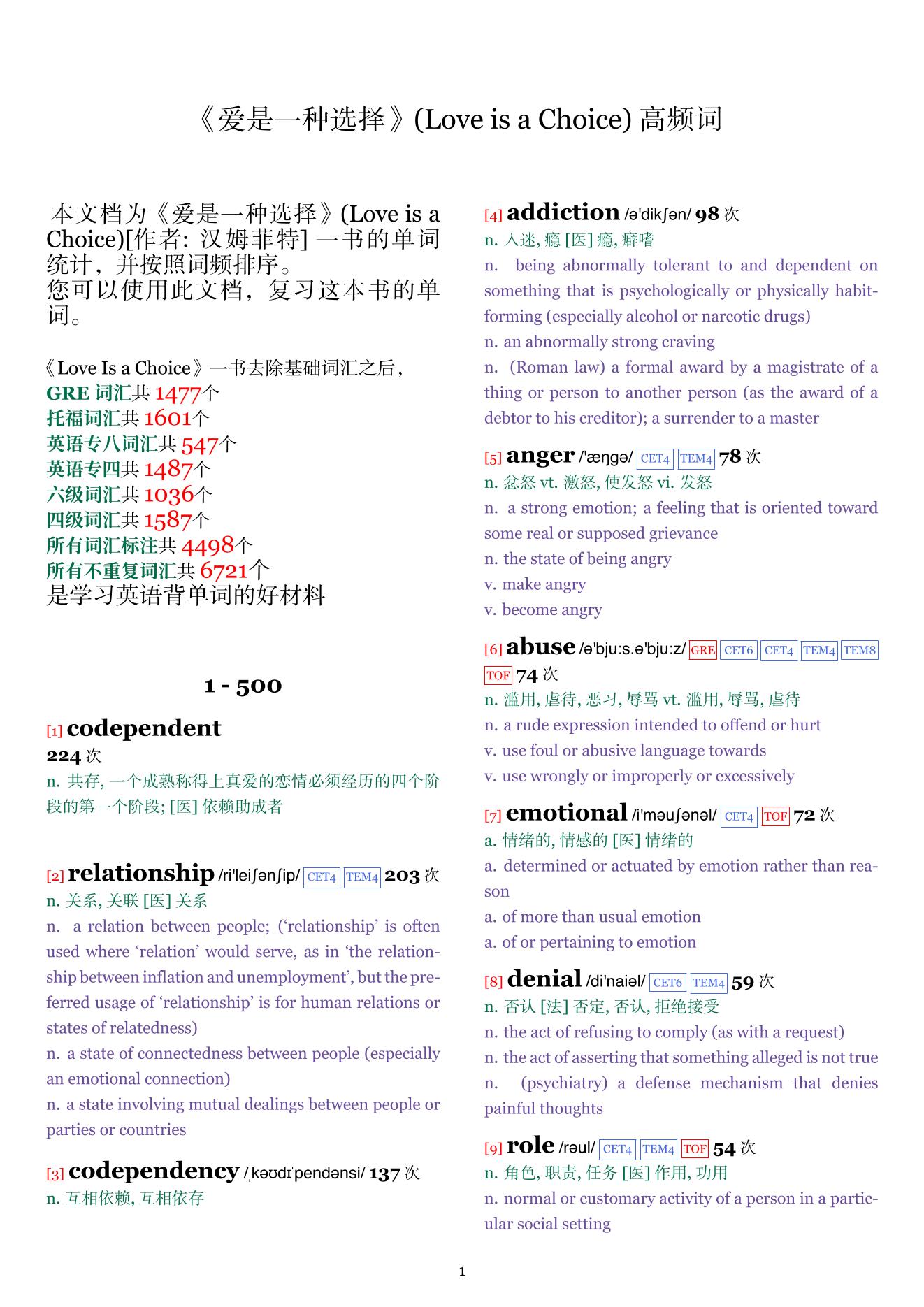 《爱是一种选择》(Love is a Choice) 高频词

本文档为《爱是一种选择》(Love is a Choice)[作者: 汉姆菲特] 一书的单词统计，并按照词频排序。
您可以使用此文档，复习这本书的单词。

《Love Is a Choice》一书去除基础词汇之后，
GRE 词汇共 1477个
托福词汇共 1601个
英语专八词汇共 547个
英语专四共 1487个
六级词汇共 1036个
四级词汇共 1587个
所有词汇标注共 4498个
所有不重复词汇共 6721个
是学习英语背单词的好材料

1 - 500

[1] codependent
224 次
n. 共存, 一个成熟称得上真爱的恋情必须经历的四个阶段的第一个阶段; [医] 依赖助成者

[2] relationship /ri'leiʃənʃip/ CET4 TEM4 203 次
n. 关系, 关联 [医] 关系
n. a relation between people; (‘relationship’ is often used where ‘relation’ would serve, as in ‘the relationship between inflation and unemployment’, but the preferred usage of ‘relationship’ is for human relations or states of relatedness)
n. a state of connectedness between people (especially an emotional connection)
n. a state involving mutual dealings between people or parties or countries

[3] codependency /ˌkəʊdɪˈpendənsi/ 137 次
n. 互相依赖, 互相依存

[4] addiction /ə'dikʃən/ 98 次
n. 入迷, 瘾 [医] 瘾, 癖嗜
n. being abnormally tolerant to and dependent on something that is psychologically or physically habit-forming (especially alcohol or narcotic drugs)
n. an abnormally strong craving
n. (Roman law) a formal award by a magistrate of a thing or person to another person (as the award of a debtor to his creditor); a surrender to a master

[5] anger /'æŋgə/ CET4 TEM4 78 次
n. 忿怒 vt. 激怒, 使发怒 vi. 发怒
n. a strong emotion; a feeling that is oriented toward some real or supposed grievance
n. the state of being angry
v. make angry
v. become angry

[6] abuse /ə'bju:s.ə'bju:z/ GRE CET6 CET4 TEM4 TEM8 TOF 74 次
n. 滥用, 虐待, 恶习, 辱骂 vt. 滥用, 辱骂, 虐待
n. a rude expression intended to offend or hurt
v. use foul or abusive language towards
v. use wrongly or improperly or excessively

[7] emotional /i'məuʃənəl/ CET4 TOF 72 次
a. 情绪的, 情感的 [医] 情绪的
a. determined or actuated by emotion rather than reason
a. of more than usual emotion
a. of or pertaining to emotion

[8] denial /di'naiəl/ CET6 TEM4 59 次
n. 否认 [法] 否定, 否认, 拒绝接受
n. the act of refusing to comply (as with a request)
n. the act of asserting that something alleged is not true
n. (psychiatry) a defense mechanism that denies painful thoughts

[9] role /rəul/ CET4 TEM4 TOF 54 次
n. 角色, 职责, 任务 [医] 作用, 功用
n. normal or customary activity of a person in a particular social setting

1